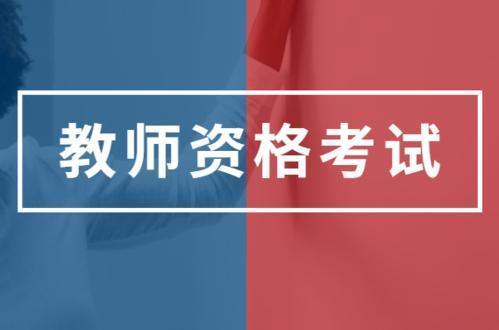 教师资格考试